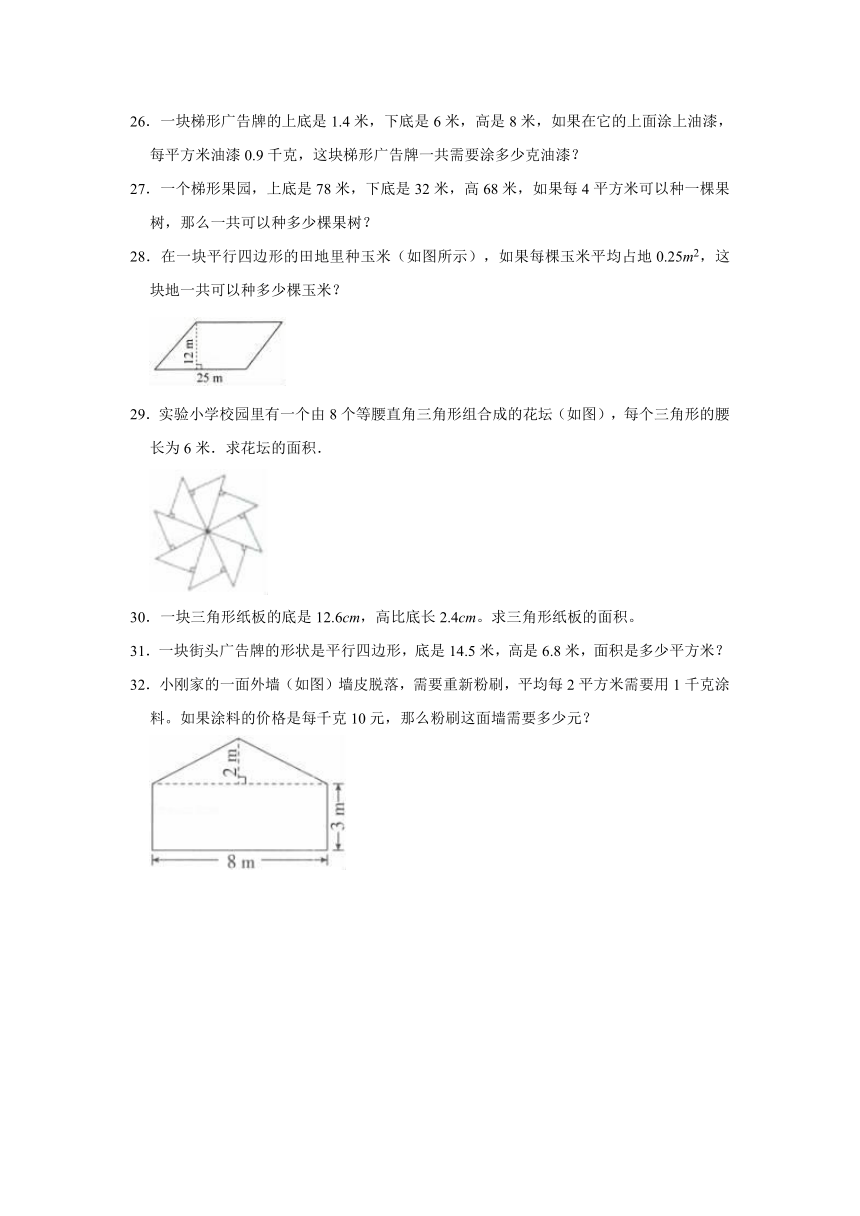 26．一块梯形广告牌的上底是 1.4 米，下底是 6 米，高是 8 米，如果在它的上面涂上油漆，每平方米油漆 0.9 千克，这块梯形广告牌一共需要涂多少克油漆？

27．一个梯形果园，上底是 78 米，下底是 32 米，高 68 米，如果每 4 平方米可以种一棵果树，那么一共可以种多少棵果树？

28．在一块平行四边形的田地里种玉米（如图所示），如果每棵玉米平均占地 $0.25m^2$，这块地一共可以种多少棵玉米？

12 m

25 m

29．实验小学校园里有一个由 8 个等腰直角三角形组合成的花坛（如图），每个三角形的腰长为 6 米．求花坛的面积．

30．一块三角形纸板的底是 $12.6cm$，高比底长 $2.4cm$。求三角形纸板的面积。

31．一块街头广告牌的形状是平行四边形，底是 14.5 米，高是 6.8 米，面积是多少平方米？

32．小刚家的一面外墙（如图）墙皮脱落，需要重新粉刷，平均每 2 平方米需要用 1 千克涂料。如果涂料的价格是每千克 10 元，那么粉刷这面墙需要多少元？

2 m

3 m

8 m